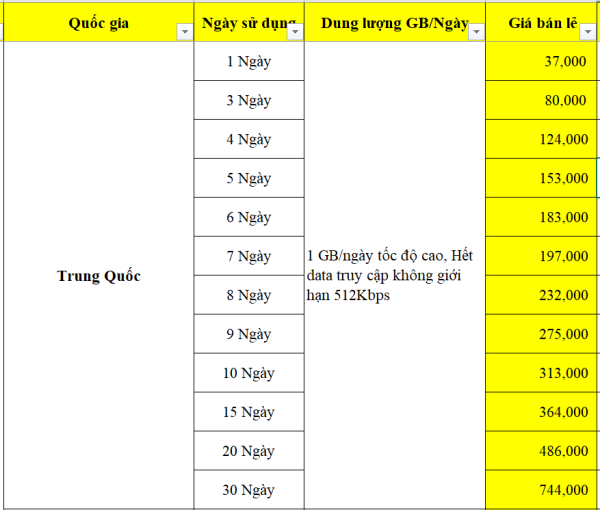 | Quốc gia | Ngày sử dụng | Dung lượng GB/Ngày | Giá bán lẻ |
|---|---|---|---|
| Trung Quốc | 1 Ngày | 1 GB/ngày tốc độ cao, Hết data truy cập không giới hạn 512Kbps | 37,000 |
| | 3 Ngày | | 80,000 |
| | 4 Ngày | | 124,000 |
| | 5 Ngày | | 153,000 |
| | 6 Ngày | | 183,000 |
| | 7 Ngày | | 197,000 |
| | 8 Ngày | | 232,000 |
| | 9 Ngày | | 275,000 |
| | 10 Ngày | | 313,000 |
| | 15 Ngày | | 364,000 |
| | 20 Ngày | | 486,000 |
| | 30 Ngày | | 744,000 |